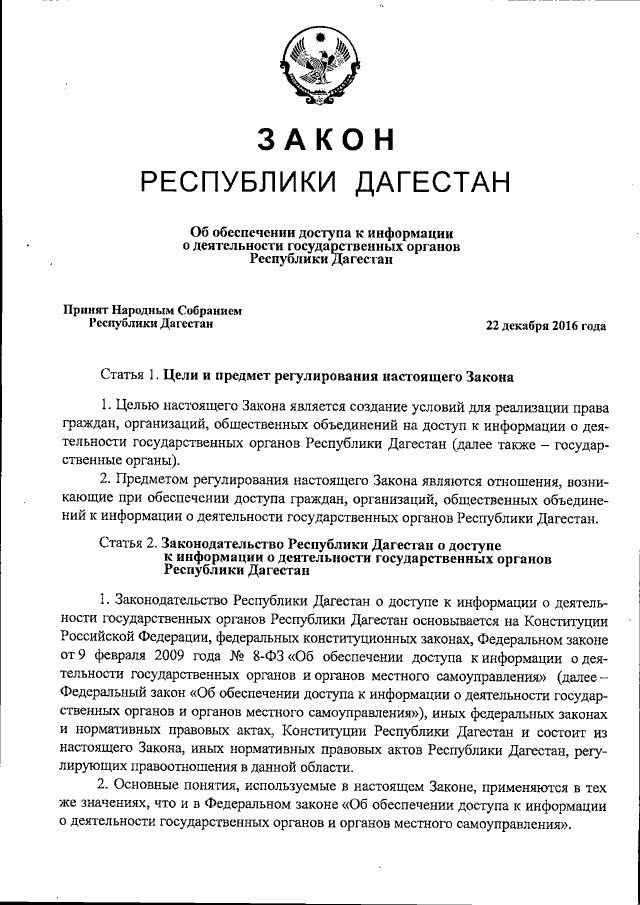 ЗАКОН
РЕСПУБЛИКИ ДАГЕСТАН

Об обеспечении доступа к информации о деятельности государственных органов Республики Дагестан

Принят Народным Собранием Республики Дагестан

22 декабря 2016 года

Статья 1. Цели и предмет регулирования настоящего Закона

1. Целью настоящего Закона является создание условий для реализации права граждан, организаций, общественных объединений на доступ к информации о деятельности государственных органов Республики Дагестан (далее также – государственные органы).

2. Предметом регулирования настоящего Закона являются отношения, возникающие при обеспечении доступа граждан, организаций, общественных объединений к информации о деятельности государственных органов Республики Дагестан.

Статья 2. Законодательство Республики Дагестан о доступе к информации о деятельности государственных органов Республики Дагестан

1. Законодательство Республики Дагестан о доступе к информации о деятельности государственных органов Республики Дагестан основывается на Конституции Российской Федерации, федеральных конституционных законах, Федеральном законе от 9 февраля 2009 года № 8-ФЗ «Об обеспечении доступа к информации о деятельности государственных органов и органов местного самоуправления» (далее – Федеральный закон «Об обеспечении доступа к информации о деятельности государственных органов и органов местного самоуправления»), иных федеральных законах и нормативных правовых актах, Конституции Республики Дагестан и состоит из настоящего Закона, иных нормативных правовых актов Республики Дагестан, регулирующих правоотношения в данной области.

2. Основные понятия, используемые в настоящем Законе, применяются в тех же значениях, что и в Федеральном законе «Об обеспечении доступа к информации о деятельности государственных органов и органов местного самоуправления».